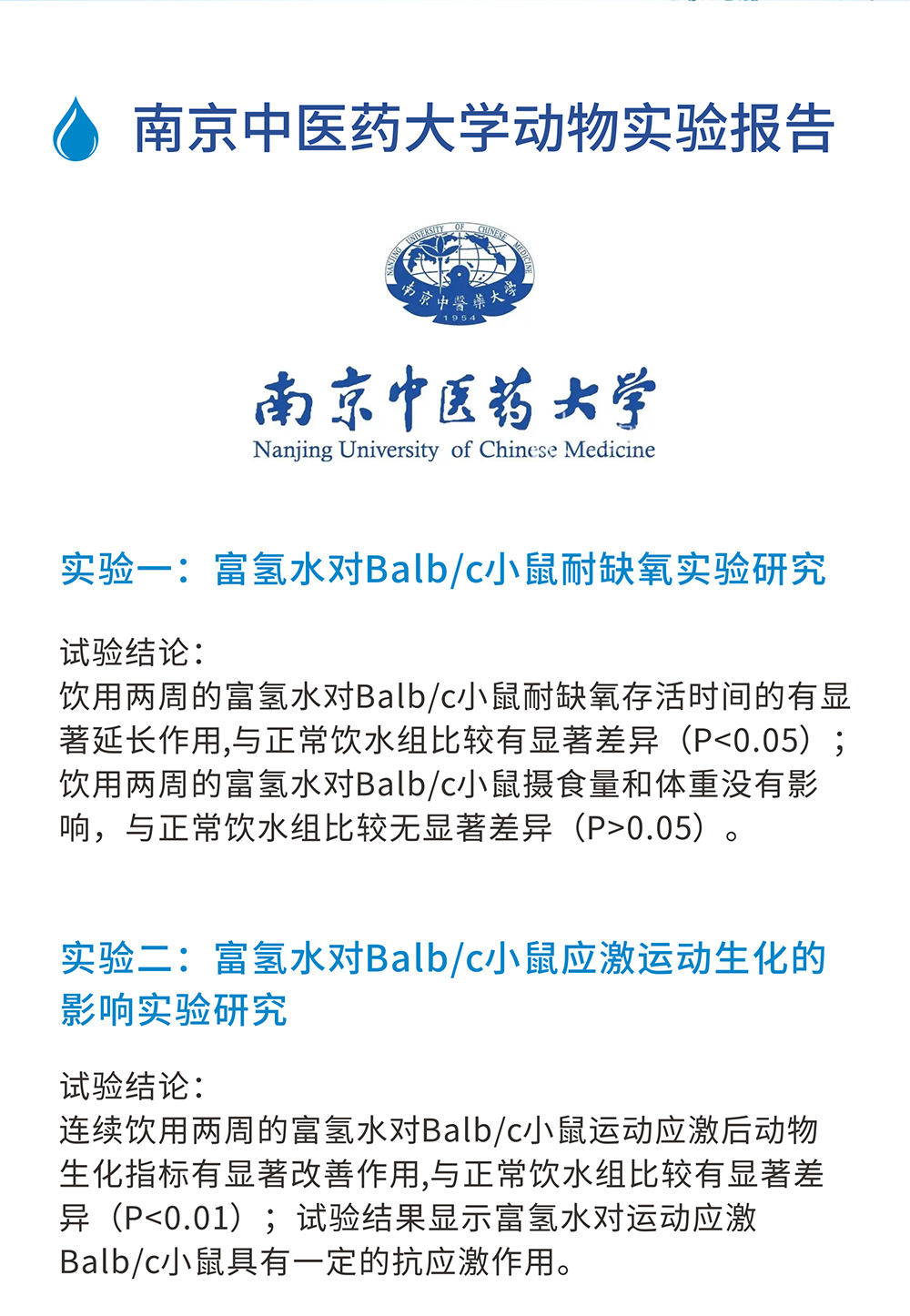 南京中医药大学动物实验报告

NANJING UNIVERSITY OF CHINESE MEDICINE
南京中醫藥大學
1954

南京中医药大学
Nanjing University of Chinese Medicine

实验一：富氢水对Balb/c小鼠耐缺氧实验研究

试验结论：
饮用两周的富氢水对Balb/c小鼠耐缺氧存活时间的有显著延长作用,与正常饮水组比较有显著差异（P<0.05）；饮用两周的富氢水对Balb/c小鼠摄食量和体重没有影响，与正常饮水组比较无显著差异（P>0.05）。

实验二：富氢水对Balb/c小鼠应激运动生化的影响实验研究

试验结论：
连续饮用两周的富氢水对Balb/c小鼠运动应激后动物生化指标有显著改善作用,与正常饮水组比较有显著差异（P<0.01）；试验结果显示富氢水对运动应激Balb/c小鼠具有一定的抗应激作用。